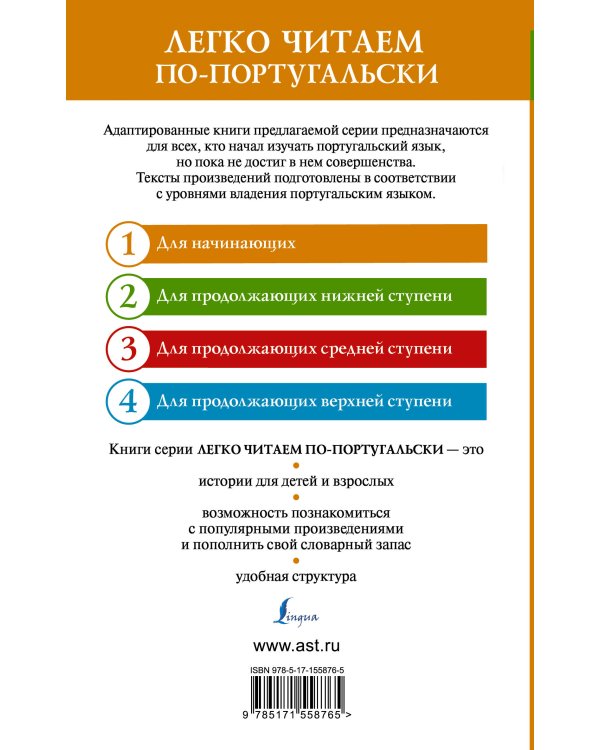 ЛЕГКО ЧИТАЕМ
ПО-ПОРТУГАЛЬСКИ

Адаптированные книги предлагаемой серии предназначаются для всех, кто начал изучать португальский язык, но пока не достиг в нем совершенства. Тексты произведений подготовлены в соответствии с уровнями владения португальским языком.

1 Для начинающих

2 Для продолжающих нижней ступени

3 Для продолжающих средней ступени

4 Для продолжающих верхней ступени

Книги серии ЛЕГКО ЧИТАЕМ ПО-ПОРТУГАЛЬСКИ — это

•

истории для детей и взрослых

•

возможность познакомиться с популярными произведениями и пополнить свой словарный запас

•

удобная структура

Lingua

www.ast.ru

ISBN 978-5-17-155876-5

9 785171 558765 >